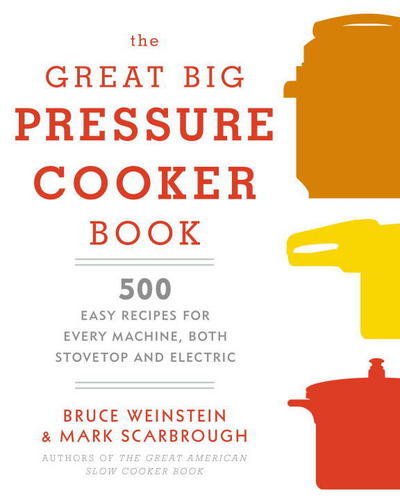 the
GREAT BIG
PRESSURE
COOKER
BOOK

500
EASY RECIPES FOR EVERY MACHINE, BOTH STOVETOP AND ELECTRIC

BRUCE WEINSTEIN
& MARK SCARBROUGH
AUTHORS OF THE GREAT AMERICAN SLOW COOKER BOOK